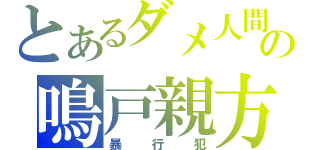 とあるダメ人間の
鳴戸親方
暴行犯